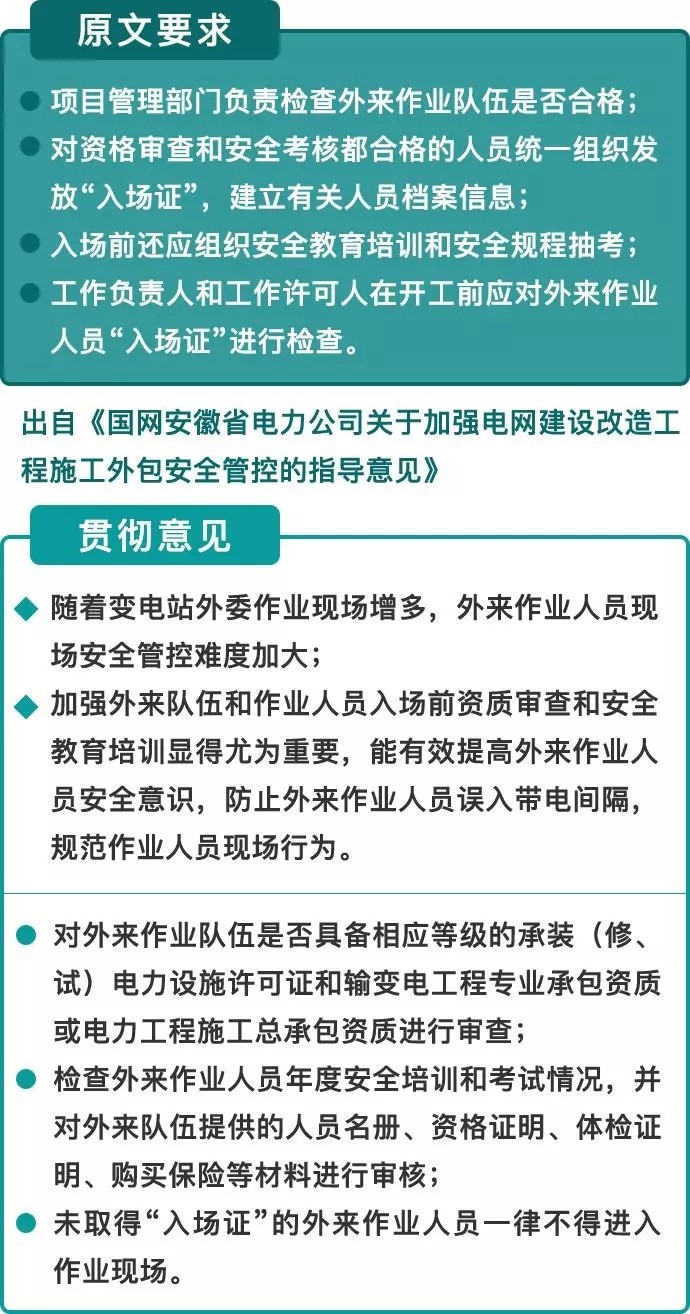 原文要求

● 项目管理部门负责检查外来作业队伍是否合格；
● 对资格审查和安全考核都合格的人员统一组织发放“入场证”，建立有关人员档案信息；
● 入场前还应组织安全教育培训和安全规程抽考；
● 工作负责人和工作许可人在开工前应对外来作业人员“入场证”进行检查。

出自《国网安徽省电力公司关于加强电网建设改造工程施工外包安全管控的指导意见》

贯彻意见

◆ 随着变电站外委作业现场增多，外来作业人员现场安全管控难度加大；
◆ 加强外来队伍和作业人员入场前资质审查和安全教育培训显得尤为重要，能有效提高外来作业人员安全意识，防止外来作业人员误入带电间隔，规范作业人员现场行为。

● 对外来作业队伍是否具备相应等级的承装（修、试）电力设施许可证和输变电工程专业承包资质或电力工程施工总承包资质进行审查；
● 检查外来作业人员年度安全培训和考试情况，并对外来队伍提供的人员名册、资格证明、体检证明、购买保险等材料进行审核；
● 未取得“入场证”的外来作业人员一律不得进入作业现场。